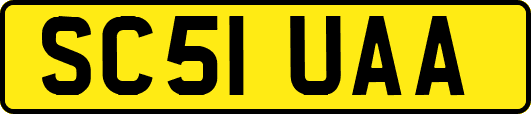 SC51 UAA